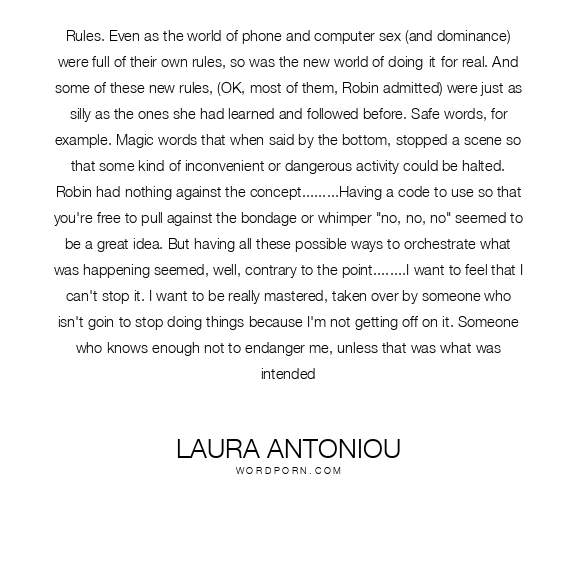 Rules. Even as the world of phone and computer sex (and dominance) were full of their own rules, so was the new world of doing it for real. And some of these new rules, (OK, most of them, Robin admitted) were just as silly as the ones she had learned and followed before. Safe words, for example. Magic words that when said by the bottom, stopped a scene so that some kind of inconvenient or dangerous activity could be halted. Robin had nothing against the concept.........Having a code to use so that you're free to pull against the bondage or whimper "no, no, no" seemed to be a great idea. But having all these possible ways to orchestrate what was happening seemed, well, contrary to the point........I want to feel that I can't stop it. I want to be really mastered, taken over by someone who isn't goin to stop doing things because I'm not getting off on it. Someone who knows enough not to endanger me, unless that was what was intended

LAURA ANTONIOU
WORDPORN.COM